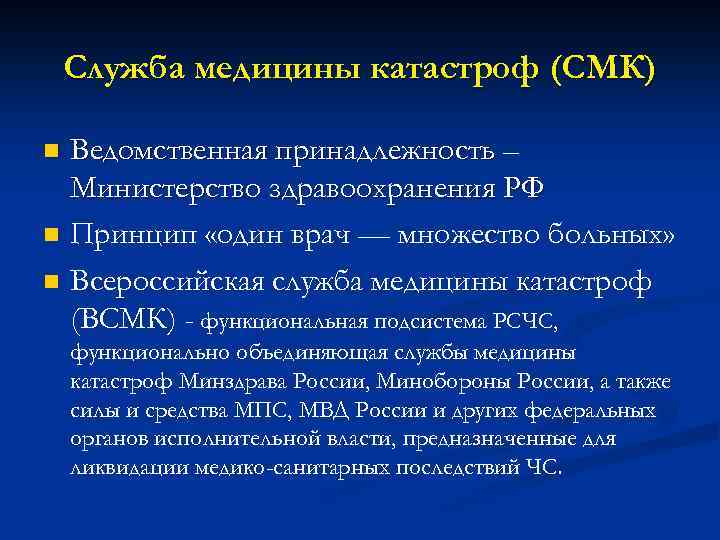 Служба медицины катастроф (СМК)

Ведомственная принадлежность – Министерство здравоохранения РФ

Принцип «один врач — множество больных»

Всероссийская служба медицины катастроф (ВСМК) - функциональная подсистема РСЧС, функционально объединяющая службы медицины катастроф Минздрава России, Минобороны России, а также силы и средства МПС, МВД России и других федеральных органов исполнительной власти, предназначенные для ликвидации медико-санитарных последствий ЧС.